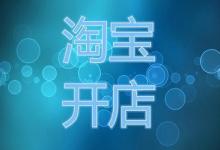 淘宝
开店